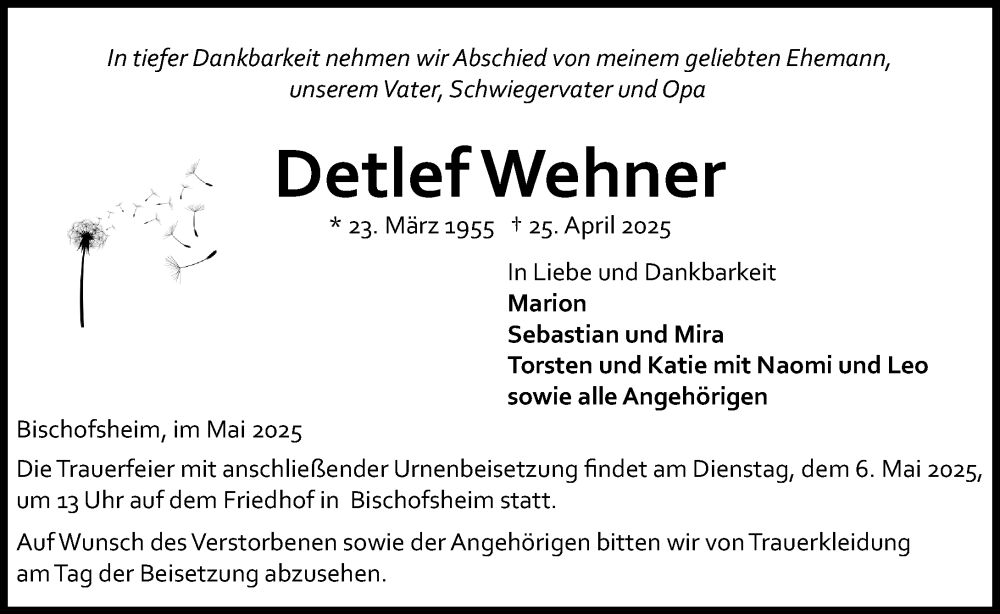 In tiefer Dankbarkeit nehmen wir Abschied von meinem geliebten Ehemann, unserem Vater, Schwiegervater und Opa

Detlef Wehner

* 23. März 1955 † 25. April 2025

In Liebe und Dankbarkeit
Marion
Sebastian und Mira
Torsten und Katie mit Naomi und Leo
sowie alle Angehörigen

Bischofsheim, im Mai 2025

Die Trauerfeier mit anschließender Urnenbeisetzung findet am Dienstag, dem 6. Mai 2025, um 13 Uhr auf dem Friedhof in Bischofsheim statt.

Auf Wunsch des Verstorbenen sowie der Angehörigen bitten wir von Trauerkleidung am Tag der Beisetzung abzusehen.